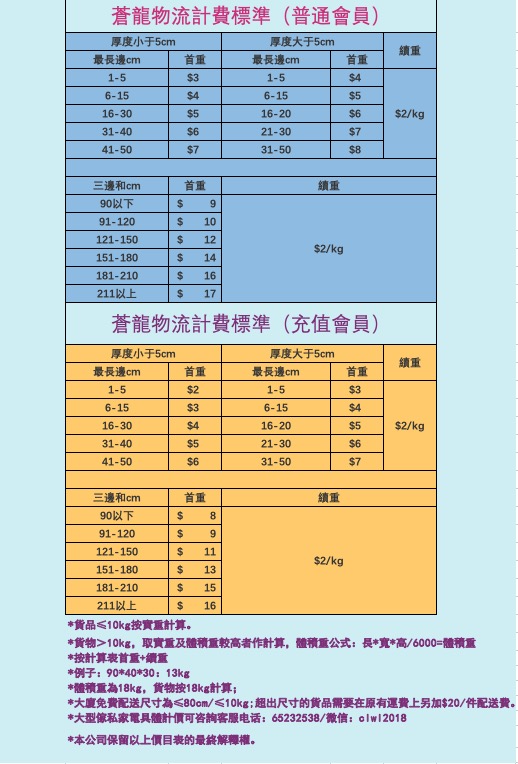 蒼龍物流計費標準（普通會員）

| 厚度小于5cm | | 厚度大于5cm | | 續重 |
|---|---|---|---|---|
| 最長邊cm | 首重 | 最長邊cm | 首重 | |
| 1-5 | $3 | 1-5 | $4 | $2/kg |
| 6-15 | $4 | 6-15 | $5 | |
| 16-30 | $5 | 16-20 | $6 | |
| 31-40 | $6 | 21-30 | $7 | |
| 41-50 | $7 | 31-50 | $8 | |

| 三邊和cm | 首重 | 續重 |
|---|---|---|
| 90以下 | $ 9 | $2/kg |
| 91-120 | $ 10 | |
| 121-150 | $ 12 | |
| 151-180 | $ 14 | |
| 181-210 | $ 16 | |
| 211以上 | $ 17 | |

蒼龍物流計費標準（充值會員）

| 厚度小于5cm | | 厚度大于5cm | | 續重 |
|---|---|---|---|---|
| 最長邊cm | 首重 | 最長邊cm | 首重 | |
| 1-5 | $2 | 1-5 | $3 | $2/kg |
| 6-15 | $3 | 6-15 | $4 | |
| 16-30 | $4 | 16-20 | $5 | |
| 31-40 | $5 | 21-30 | $6 | |
| 41-50 | $6 | 31-50 | $7 | |

| 三邊和cm | 首重 | 續重 |
|---|---|---|
| 90以下 | $ 8 | $2/kg |
| 91-120 | $ 9 | |
| 121-150 | $ 11 | |
| 151-180 | $ 13 | |
| 181-210 | $ 15 | |
| 211以上 | $ 16 | |

*貨品≤10kg按實重計算。
*貨物>10kg，取實重及體積重較高者作計算，體積重公式：長*寬*高/6000=體積重
*按計算表首重+續重
*例子：90*40*30：13kg
*體積重為18kg，貨物按18kg計算；
*大廈免費配送尺寸為≤80cm/≤10kg；超出尺寸的貨品需要在原有運費上另加$20/件配送費。
*大型傢私家電具體計價可咨詢客服电话：65232538/微信：clwl2018

*本公司保留以上價目表的最終解釋權。